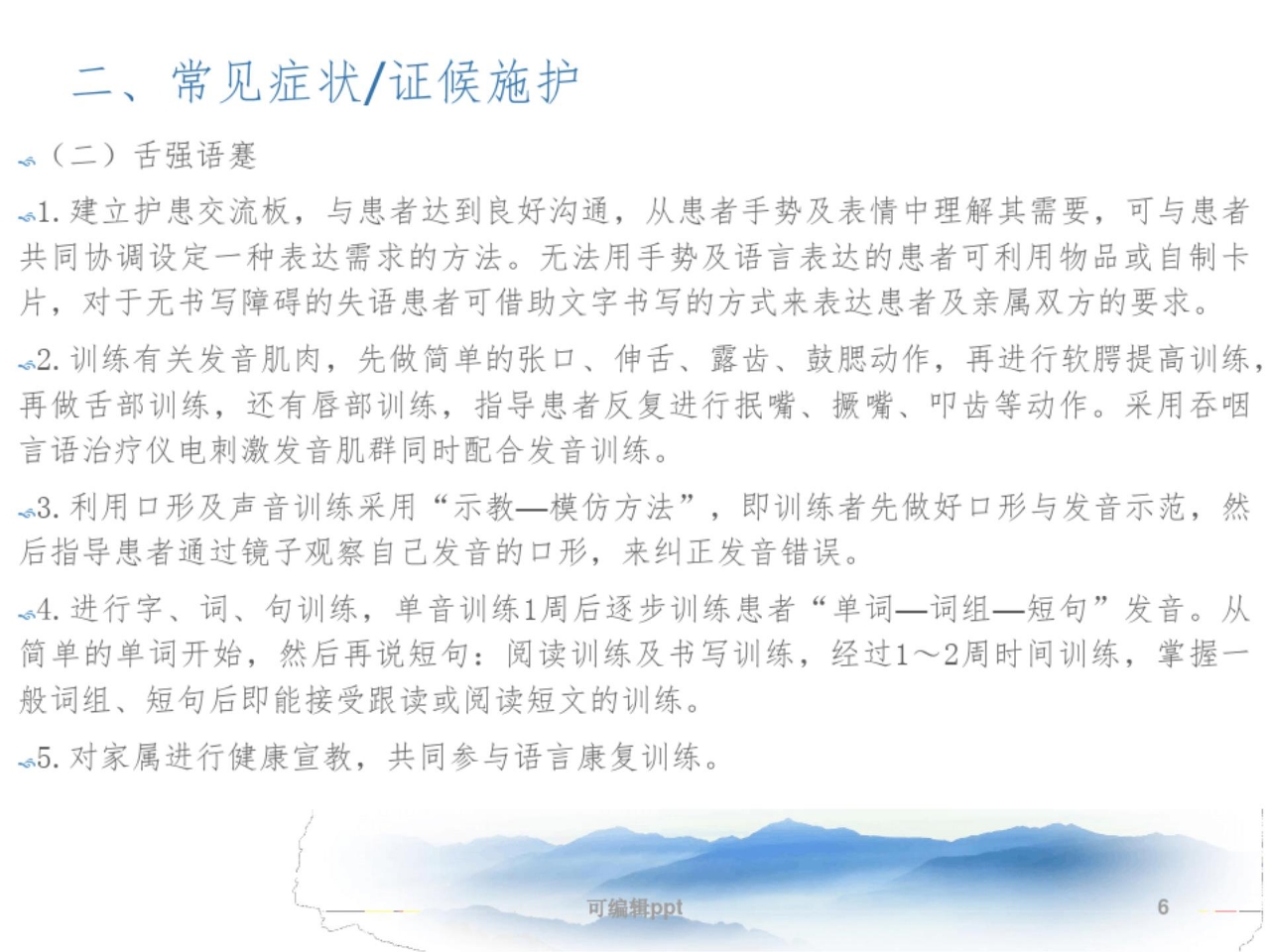 二、常见症状/证候施护

（二）舌强语蹇

1. 建立护患交流板，与患者达到良好沟通，从患者手势及表情中理解其需要，可与患者共同协调设定一种表达需求的方法。无法用手势及语言表达的患者可利用物品或自制卡片，对于无书写障碍的失语患者可借助文字书写的方式来表达患者及亲属双方的要求。

2. 训练有关发音肌肉，先做简单的张口、伸舌、露齿、鼓腮动作，再进行软腭提高训练，再做舌部训练，还有唇部训练，指导患者反复进行抿嘴、撅嘴、叩齿等动作。采用吞咽言语治疗仪电刺激发音肌群同时配合发音训练。

3. 利用口形及声音训练采用“示教—模仿方法”，即训练者先做好口形与发音示范，然后指导患者通过镜子观察自己发音的口形，来纠正发音错误。

4. 进行字、词、句训练，单音训练1周后逐步训练患者“单词—词组—短句”发音。从简单的单词开始，然后再说短句：阅读训练及书写训练，经过1～2周时间训练，掌握一般词组、短句后即能接受跟读或阅读短文的训练。

5. 对家属进行健康宣教，共同参与语言康复训练。

可编辑ppt

6